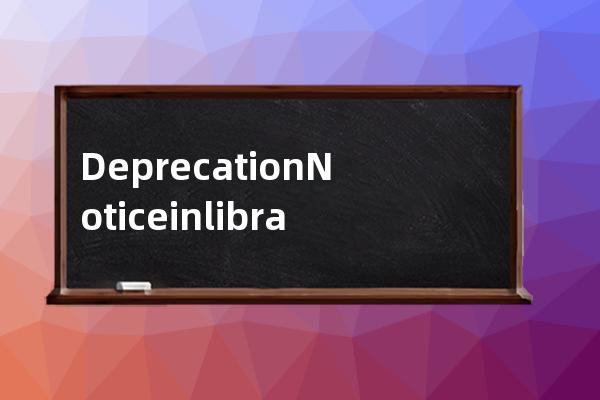 DeprecationNoticeinlibra